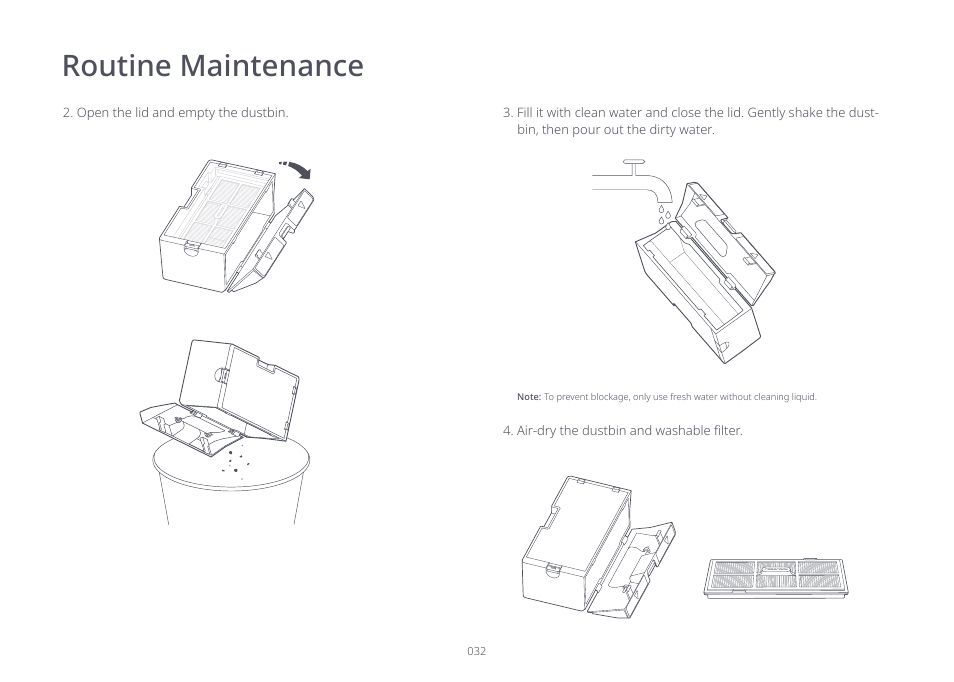 Routine Maintenance

2. Open the lid and empty the dustbin.

3. Fill it with clean water and close the lid. Gently shake the dustbin, then pour out the dirty water.

Note: To prevent blockage, only use fresh water without cleaning liquid.

4. Air-dry the dustbin and washable filter.

032